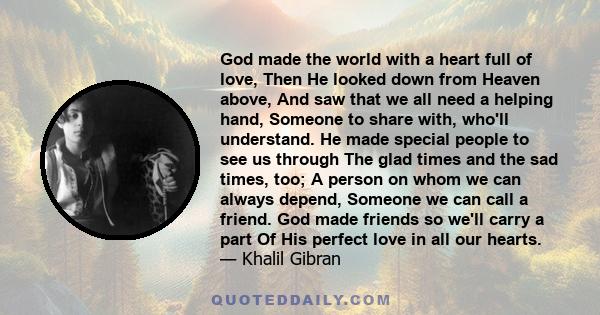 God made the world with a heart full of love, Then He looked down from Heaven above, And saw that we all need a helping hand, Someone to share with, who'll understand. He made special people to see us through The glad times and the sad times, too; A person on whom we can always depend, Someone we can call a friend. God made friends so we'll carry a part Of His perfect love in all our hearts.
— Khalil Gibran

QUOTEDDAILY.COM